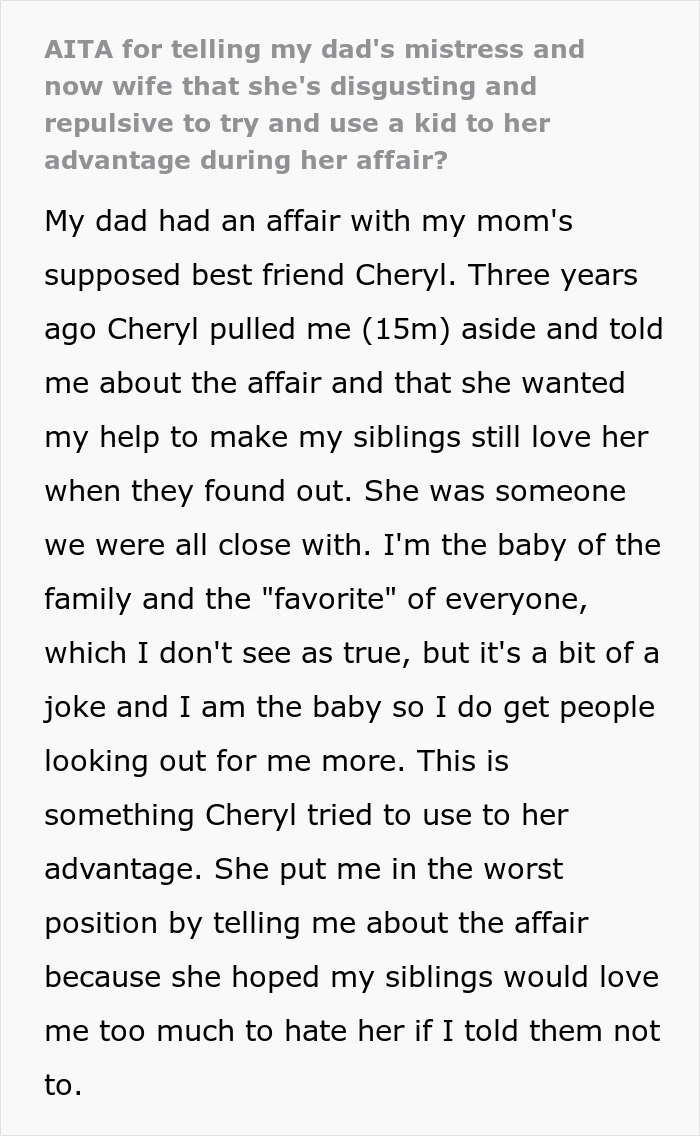 AITA for telling my dad's mistress and now wife that she's disgusting and repulsive to try and use a kid to her advantage during her affair?

My dad had an affair with my mom's supposed best friend Cheryl. Three years ago Cheryl pulled me (15m) aside and told me about the affair and that she wanted my help to make my siblings still love her when they found out. She was someone we were all close with. I'm the baby of the family and the "favorite" of everyone, which I don't see as true, but it's a bit of a joke and I am the baby so I do get people looking out for me more. This is something Cheryl tried to use to her advantage. She put me in the worst position by telling me about the affair because she hoped my siblings would love me too much to hate her if I told them not to.